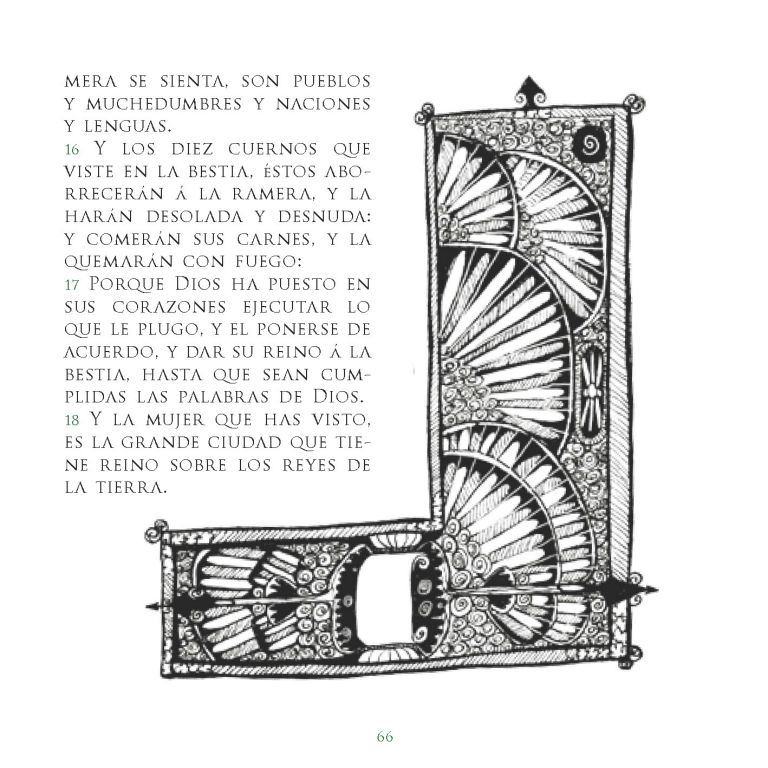 MERA SE SIENTA, SON PUEBLOS Y MUCHEDUMBRES Y NACIONES Y LENGUAS.
16 Y LOS DIEZ CUERNOS QUE VISTE EN LA BESTIA, ÉSTOS ABORRECERÁN Á LA RAMERA, Y LA HARÁN DESOLADA Y DESNUDA: Y COMERÁN SUS CARNES, Y LA QUEMARÁN CON FUEGO:
17 PORQUE DIOS HA PUESTO EN SUS CORAZONES EJECUTAR LO QUE LE PLUGO, Y EL PONERSE DE ACUERDO, Y DAR SU REINO Á LA BESTIA, HASTA QUE SEAN CUMPLIDAS LAS PALABRAS DE DIOS.
18 Y LA MUJER QUE HAS VISTO, ES LA GRANDE CIUDAD QUE TIENE REINO SOBRE LOS REYES DE LA TIERRA.

66